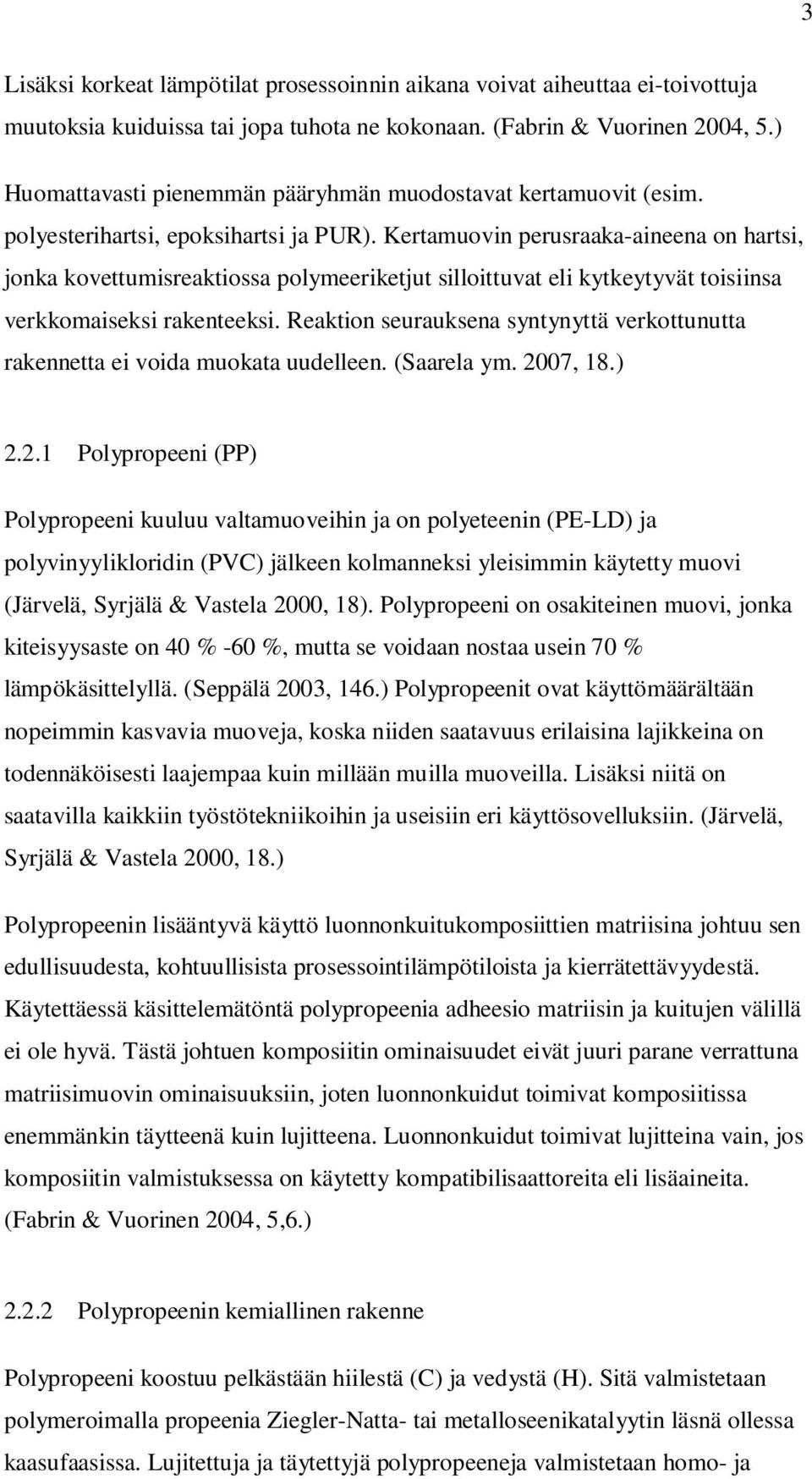 3

Lisäksi korkeat lämpötilat prosessoinnin aikana voivat aiheuttaa ei-toivottuja muutoksia kuiduissa tai jopa tuhota ne kokonaan. (Fabrin & Vuorinen 2004, 5.)

Huomattavasti pienemmän pääryhmän muodostavat kertamuovit (esim. polyesterihartsi, epoksihartsi ja PUR). Kertamuovin perusraaka-aineena on hartsi, jonka kovettumisreaktiossa polymeeriketjut silloittuvat eli kytkeytyvät toisiinsa verkkomaiseksi rakenteeksi. Reaktion seurauksena syntynyttä verkottunutta rakennetta ei voida muokata uudelleen. (Saarela ym. 2007, 18.)

2.2.1 Polypropeeni (PP)

Polypropeeni kuuluu valtamuoveihin ja on polyeteenin (PE-LD) ja polyvinyylikloridin (PVC) jälkeen kolmanneksi yleisimmin käytetty muovi (Järvelä, Syrjälä & Vastela 2000, 18). Polypropeeni on osakiteinen muovi, jonka kiteisyysaste on 40 % -60 %, mutta se voidaan nostaa usein 70 % lämpökäsittelyllä. (Seppälä 2003, 146.) Polypropeenit ovat käyttömäärältään nopeimmin kasvavia muoveja, koska niiden saatavuus erilaisina lajikkeina on todennäköisesti laajempaa kuin millään muilla muoveilla. Lisäksi niitä on saatavilla kaikkiin työstötekniikoihin ja useisiin eri käyttösovelluksiin. (Järvelä, Syrjälä & Vastela 2000, 18.)

Polypropeenin lisääntyvä käyttö luonnonkuitukomposiittien matriisina johtuu sen edullisuudesta, kohtuullisista prosessointilämpötiloista ja kierrätettävyydestä. Käytettäessä käsittelemätöntä polypropeenia adheesio matriisin ja kuitujen välillä ei ole hyvä. Tästä johtuen komposiitin ominaisuudet eivät juuri parane verrattuna matriisimuovin ominaisuuksiin, joten luonnonkuidut toimivat komposiitissa enemmänkin täytteenä kuin lujitteena. Luonnonkuidut toimivat lujitteina vain, jos komposiitin valmistuksessa on käytetty kompatibilisaattoreita eli lisäaineita. (Fabrin & Vuorinen 2004, 5,6.)

2.2.2 Polypropeenin kemiallinen rakenne

Polypropeeni koostuu pelkästään hiilestä (C) ja vedystä (H). Sitä valmistetaan polymeroimalla propeenia Ziegler-Natta- tai metalloseenikatalyytin läsnä ollessa kaasufaasissa. Lujitettuja ja täytettyjä polypropeeneja valmistetaan homo- ja